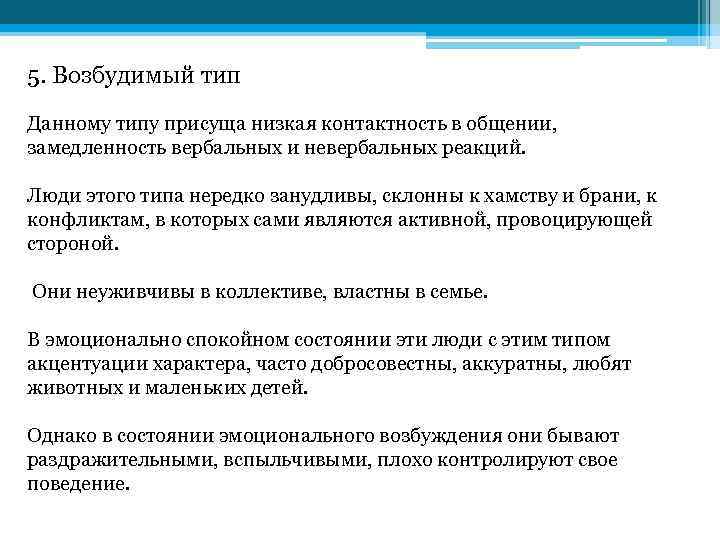 5. Возбудимый тип

Данному типу присуща низкая контактность в общении, замедленность вербальных и невербальных реакций.

Люди этого типа нередко занудливы, склонны к хамству и брани, к конфликтам, в которых сами являются активной, провоцирующей стороной.

Они неуживчивы в коллективе, властны в семье.

В эмоционально спокойном состоянии эти люди с этим типом акцентуации характера, часто добросовестны, аккуратны, любят животных и маленьких детей.

Однако в состоянии эмоционального возбуждения они бывают раздражительными, вспыльчивыми, плохо контролируют свое поведение.